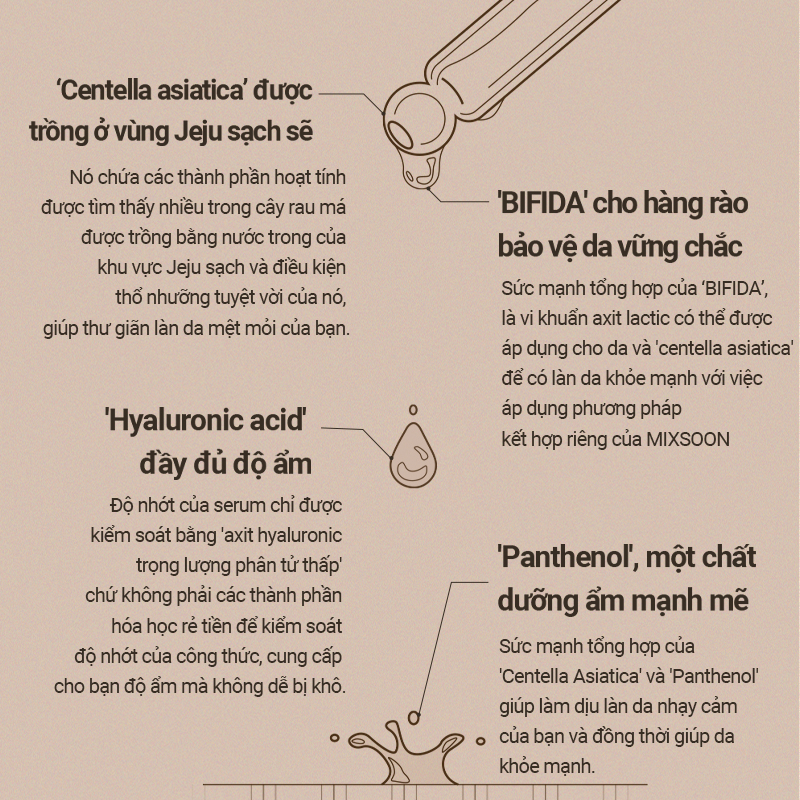 ‘Centella asiatica’ được trồng ở vùng Jeju sạch sẽ

Nó chứa các thành phần hoạt tính được tìm thấy nhiều trong cây rau má được trồng bằng nước trong của khu vực Jeju sạch và điều kiện thổ nhưỡng tuyệt vời của nó, giúp thư giãn làn da mệt mỏi của bạn.

'BIFIDA' cho hàng rào bảo vệ da vững chắc

Sức mạnh tổng hợp của ‘BIFIDA’, là vi khuẩn axit lactic có thể được áp dụng cho da và 'centella asiatica' để có làn da khỏe mạnh với việc áp dụng phương pháp kết hợp riêng của MIXSOON

'Hyaluronic acid' đầy đủ độ ẩm

Độ nhớt của serum chỉ được kiểm soát bằng 'axit hyaluronic trọng lượng phân tử thấp' chứ không phải các thành phần hóa học rẻ tiền để kiểm soát độ nhớt của công thức, cung cấp cho bạn độ ẩm mà không dễ bị khô.

'Panthenol', một chất dưỡng ẩm mạnh mẽ

Sức mạnh tổng hợp của 'Centella Asiatica' và 'Panthenol' giúp làm dịu làn da nhạy cảm của bạn và đồng thời giúp da khỏe mạnh.